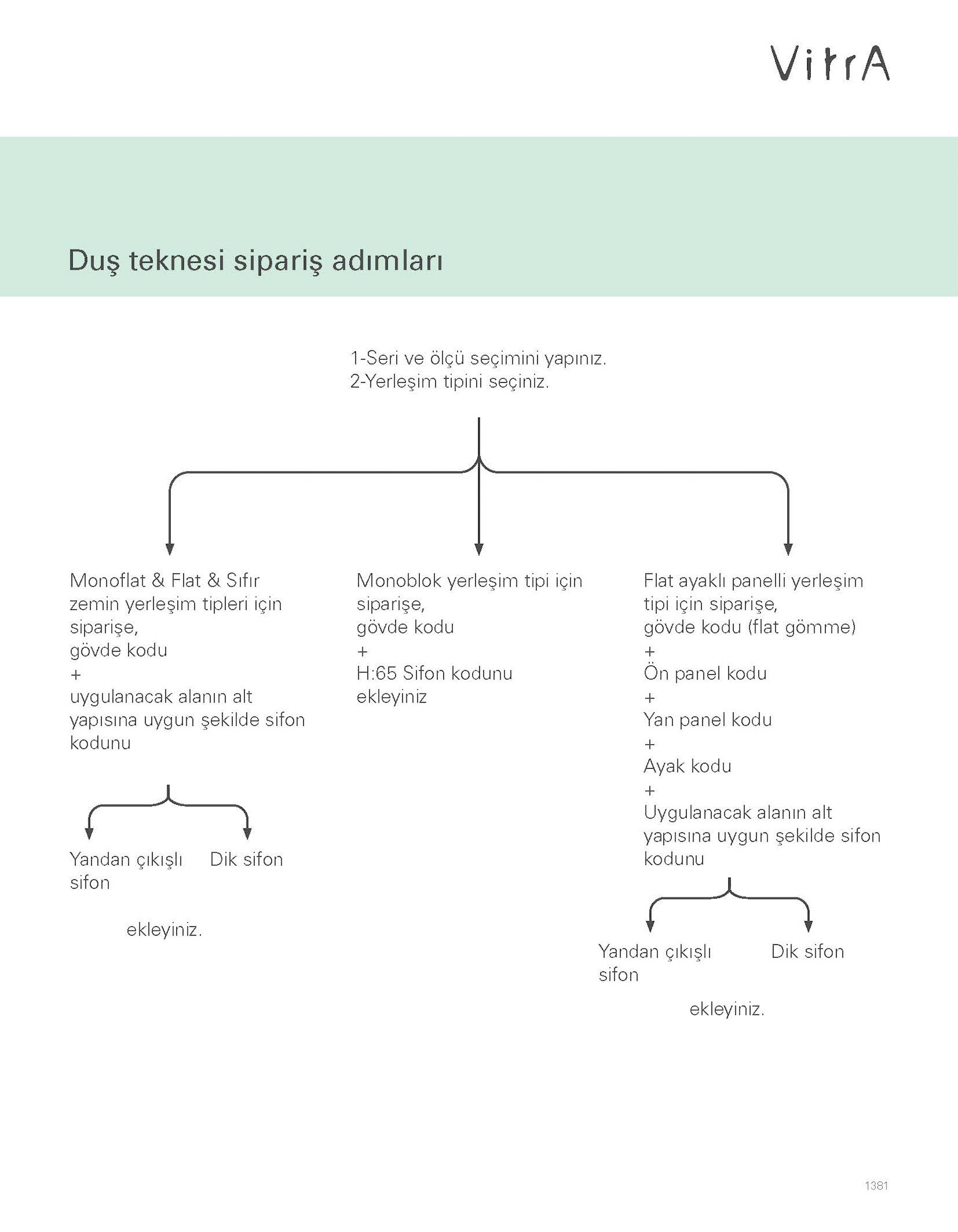 VitrA

Duş teknesi sipariş adımları

1-Seri ve ölçü seçimini yapınız.
2-Yerleşim tipini seçiniz.

Monoflat & Flat & Sıfır zemin yerleşim tipleri için siparişe,
gövde kodu
+
uygulanacak alanın alt yapısına uygun şekilde sifon kodunu

Yandan çıkışlı sifon

Dik sifon

ekleyiniz.

Monoblok yerleşim tipi için siparişe,
gövde kodu
+
H:65 Sifon kodunu ekleyiniz

Flat ayaklı panelli yerleşim tipi için siparişe,
gövde kodu (flat gömme)
+
Ön panel kodu
+
Yan panel kodu
+
Ayak kodu
+
Uygulanacak alanın alt yapısına uygun şekilde sifon kodunu

Yandan çıkışlı sifon

Dik sifon

ekleyiniz.

1381